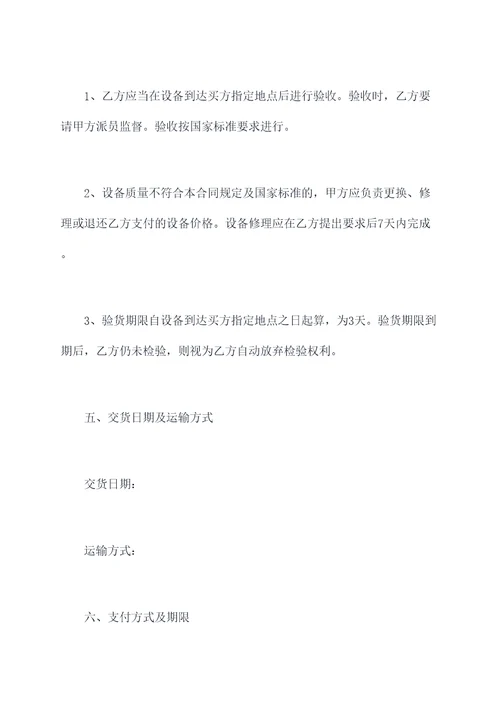 1、乙方应当在设备到达买方指定地点后进行验收。验收时，乙方要请甲方派员监督。验收按国家标准要求进行。

2、设备质量不符合本合同规定及国家标准的，甲方应负责更换、修理或退还乙方支付的设备价格。设备修理应在乙方提出要求后7天内完成。

3、验货期限自设备到达买方指定地点之日起算，为3天。验货期限到期后，乙方仍未检验，则视为乙方自动放弃检验权利。

五、交货日期及运输方式

交货日期：

运输方式：

六、支付方式及期限